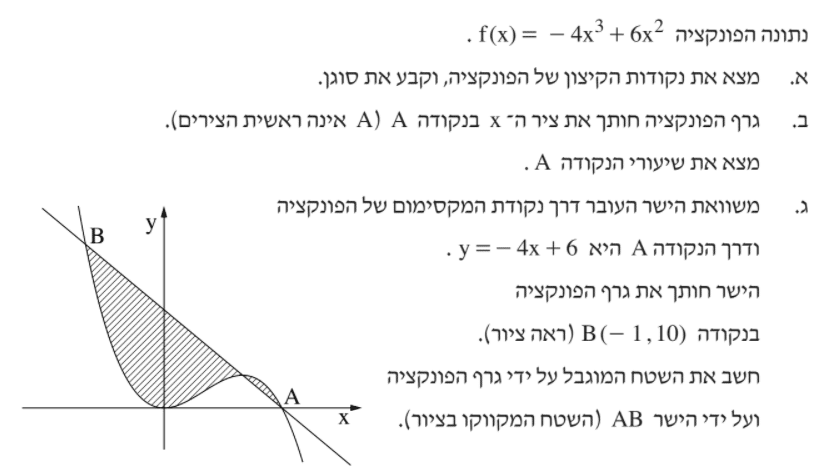 נתונה הפונקציה $f(x) = -4x^3 + 6x^2$ .

א. מצא את נקודות הקיצון של הפונקציה, וקבע את סוגן.

ב. גרף הפונקציה חותך את ציר ה־ x בנקודה A (A אינה ראשית הצירים).
מצא את שיעורי הנקודה A .

ג. משוואת הישר העובר דרך נקודת המקסימום של הפונקציה ודרך הנקודה A היא $y = -4x + 6$ .
הישר חותך את גרף הפונקציה בנקודה $B(-1, 10)$ (ראה ציור).
חשב את השטח המוגבל על ידי גרף הפונקציה ועל ידי הישר AB (השטח המקווקו בציור).

B
y
A
x